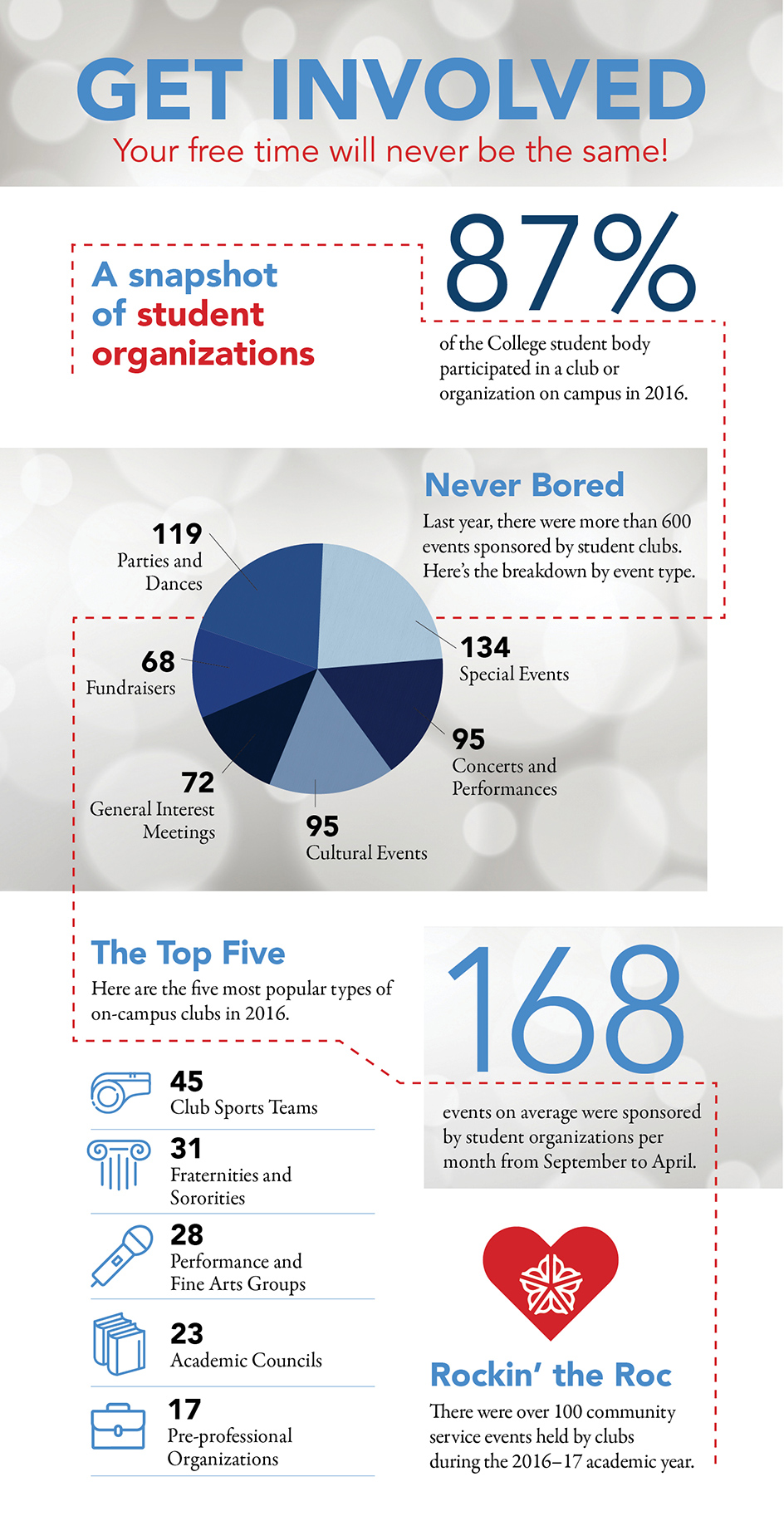 GET INVOLVED

Your free time will never be the same!

A snapshot of student organizations

87%

of the College student body participated in a club or organization on campus in 2016.

Never Bored

Last year, there were more than 600 events sponsored by student clubs. Here's the breakdown by event type.

119
Parties and Dances

68
Fundraisers

72
General Interest Meetings

95
Cultural Events

95
Concerts and Performances

134
Special Events

The Top Five

Here are the five most popular types of on-campus clubs in 2016.

45
Club Sports Teams

31
Fraternities and Sororities

28
Performance and Fine Arts Groups

23
Academic Councils

17
Pre-professional Organizations

168

events on average were sponsored by student organizations per month from September to April.

Rockin' the Roc

There were over 100 community service events held by clubs during the 2016–17 academic year.